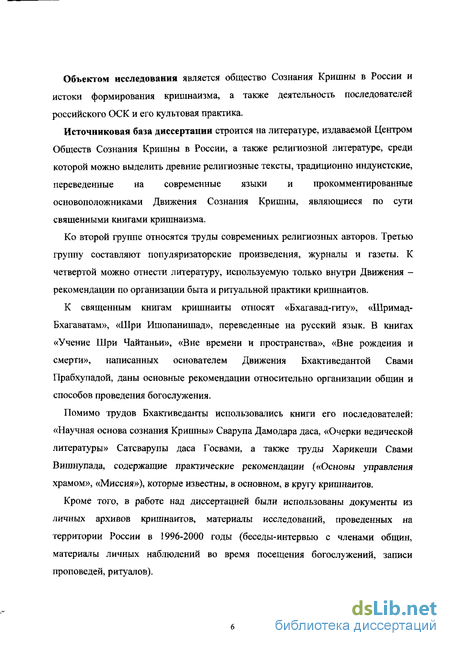 **Объектом исследования** является общество Сознания Кришны в России и истоки формирования кришнаизма, а также деятельность последователей российского ОСК и его культовая практика.

**Источниковая база диссертации** строится на литературе, издаваемой Центром Обществ Сознания Кришны в России, а также религиозной литературе, среди которой можно выделить древние религиозные тексты, традиционно индуистские, переведенные на современные языки и прокомментированные основоположниками Движения Сознания Кришны, являющиеся по сути священными книгами кришнаизма.

Ко второй группе относятся труды современных религиозных авторов. Третью группу составляют популяризаторские произведения, журналы и газеты. К четвертой можно отнести литературу, используемую только внутри Движения – рекомендации по организации быта и ритуальной практики кришнаитов.

К священным книгам кришнаиты относят «Бхагавад-гиту», «Шримад-Бхагаватам», «Шри Ишопанишад», переведенные на русский язык. В книгах «Учение Шри Чайтаньи», «Вне времени и пространства», «Вне рождения и смерти», написанных основателем Движения Бхактиведантой Свами Прабхупадой, даны основные рекомендации относительно организации общин и способов проведения богослужения.

Помимо трудов Бхактиведанты использовались книги его последователей: «Научная основа сознания Кришны» Сварупа Дамодара даса, «Очерки ведической литературы» Сатсварупы даса Госвами, а также труды Харикеши Свами Вишнупада, содержащие практические рекомендации («Основы управления храмом», «Миссия»), которые известны, в основном, в кругу кришнаитов.

Кроме того, в работе над диссертацией были использованы документы из личных архивов кришнаитов, материалы исследований, проведенных на территории России в 1996-2000 годы (беседы-интервью с членами общин, материалы личных наблюдений во время посещения богослужений, записи проповедей, ритуалов).

6

dsLib.net
библиотека диссертаций